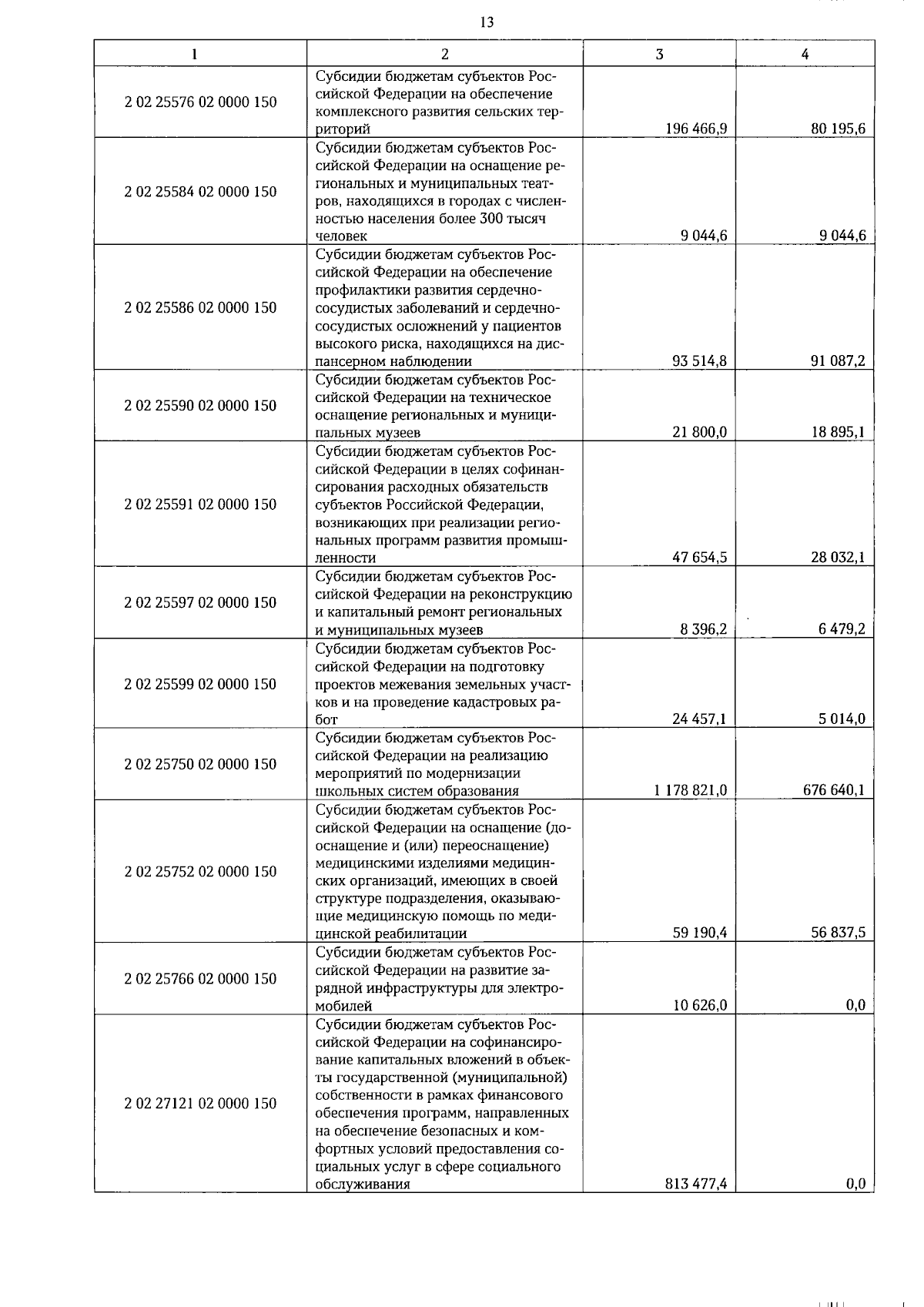 13

| 1 | 2 | 3 | 4 |
|---|---|---|---|
| 2 02 25576 02 0000 150 | Субсидии бюджетам субъектов Российской Федерации на обеспечение комплексного развития сельских территорий | 196 466,9 | 80 195,6 |
| 2 02 25584 02 0000 150 | Субсидии бюджетам субъектов Российской Федерации на оснащение региональных и муниципальных театров, находящихся в городах с численностью населения более 300 тысяч человек | 9 044,6 | 9 044,6 |
| 2 02 25586 02 0000 150 | Субсидии бюджетам субъектов Российской Федерации на обеспечение профилактики развития сердечно-сосудистых заболеваний и сердечно-сосудистых осложнений у пациентов высокого риска, находящихся на диспансерном наблюдении | 93 514,8 | 91 087,2 |
| 2 02 25590 02 0000 150 | Субсидии бюджетам субъектов Российской Федерации на техническое оснащение региональных и муниципальных музеев | 21 800,0 | 18 895,1 |
| 2 02 25591 02 0000 150 | Субсидии бюджетам субъектов Российской Федерации в целях софинансирования расходных обязательств субъектов Российской Федерации, возникающих при реализации региональных программ развития промышленности | 47 654,5 | 28 032,1 |
| 2 02 25597 02 0000 150 | Субсидии бюджетам субъектов Российской Федерации на реконструкцию и капитальный ремонт региональных и муниципальных музеев | 8 396,2 | 6 479,2 |
| 2 02 25599 02 0000 150 | Субсидии бюджетам субъектов Российской Федерации на подготовку проектов межевания земельных участков и на проведение кадастровых работ | 24 457,1 | 5 014,0 |
| 2 02 25750 02 0000 150 | Субсидии бюджетам субъектов Российской Федерации на реализацию мероприятий по модернизации школьных систем образования | 1 178 821,0 | 676 640,1 |
| 2 02 25752 02 0000 150 | Субсидии бюджетам субъектов Российской Федерации на оснащение (дооснащение и (или) переоснащение) медицинскими изделиями медицинских организаций, имеющих в своей структуре подразделения, оказывающие медицинскую помощь по медицинской реабилитации | 59 190,4 | 56 837,5 |
| 2 02 25766 02 0000 150 | Субсидии бюджетам субъектов Российской Федерации на развитие зарядной инфраструктуры для электромобилей | 10 626,0 | 0,0 |
| 2 02 27121 02 0000 150 | Субсидии бюджетам субъектов Российской Федерации на софинансирование капитальных вложений в объекты государственной (муниципальной) собственности в рамках финансового обеспечения программ, направленных на обеспечение безопасных и комфортных условий предоставления социальных услуг в сфере социального обслуживания | 813 477,4 | 0,0 |